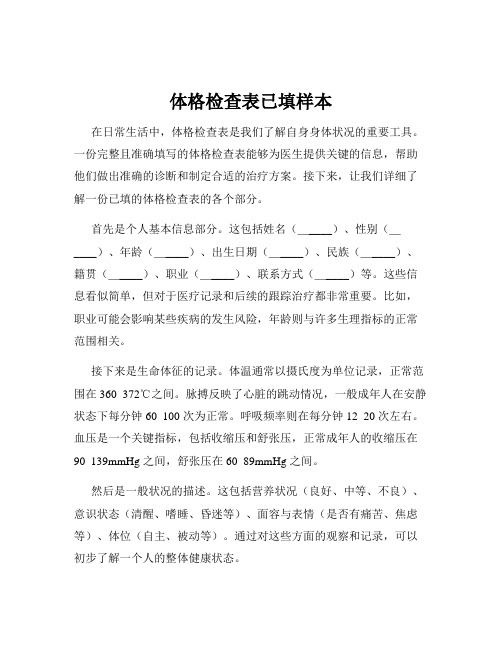 体格检查表已填样本

在日常生活中，体格检查表是我们了解自身身体状况的重要工具。一份完整且准确填写的体格检查表能够为医生提供关键的信息，帮助他们做出准确的诊断和制定合适的治疗方案。接下来，让我们详细了解一份已填的体格检查表的各个部分。

首先是个人基本信息部分。这包括姓名（______）、性别（______）、年龄（______）、出生日期（______）、民族（______）、籍贯（______）、职业（______）、联系方式（______）等。这些信息看似简单，但对于医疗记录和后续的跟踪治疗都非常重要。比如，职业可能会影响某些疾病的发生风险，年龄则与许多生理指标的正常范围相关。

接下来是生命体征的记录。体温通常以摄氏度为单位记录，正常范围在 360 372℃之间。脉搏反映了心脏的跳动情况，一般成年人在安静状态下每分钟 60 100 次为正常。呼吸频率则在每分钟 12 20 次左右。血压是一个关键指标，包括收缩压和舒张压，正常成年人的收缩压在 90 139mmHg 之间，舒张压在 60 89mmHg 之间。

然后是一般状况的描述。这包括营养状况（良好、中等、不良）、意识状态（清醒、嗜睡、昏迷等）、面容与表情（是否有痛苦、焦虑等）、体位（自主、被动等）。通过对这些方面的观察和记录，可以初步了解一个人的整体健康状态。